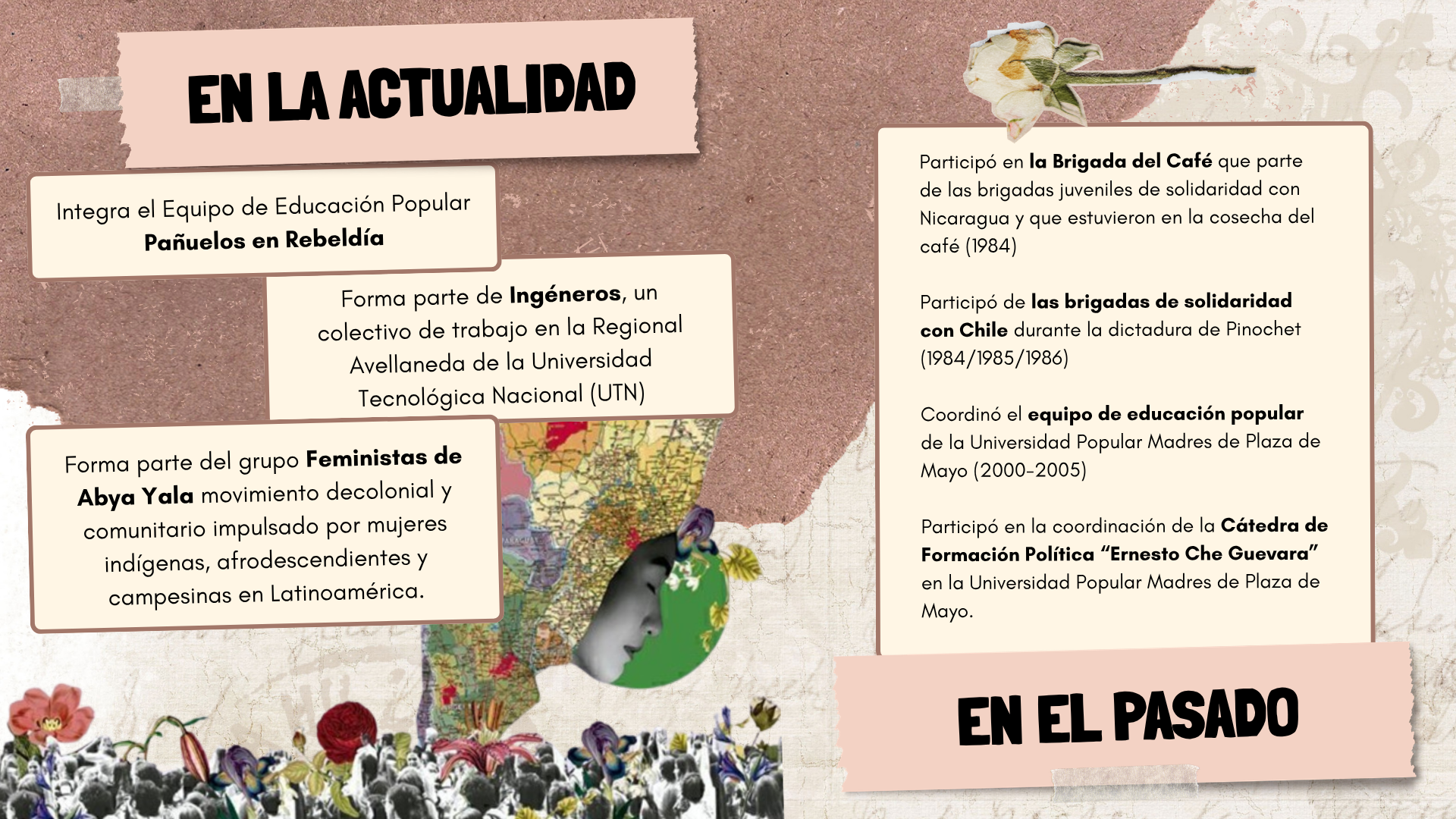 EN LA ACTUALIDAD

Integra el Equipo de Educación Popular Pañuelos en Rebeldía

Forma parte de Ingéneros, un colectivo de trabajo en la Regional Avellaneda de la Universidad Tecnológica Nacional (UTN)

Forma parte del grupo Feministas de Abya Yala movimiento decolonial y comunitario impulsado por mujeres indígenas, afrodescendientes y campesinas en Latinoamérica.

Participó en la Brigada del Café que parte de las brigadas juveniles de solidaridad con Nicaragua y que estuvieron en la cosecha del café (1984)

Participó de las brigadas de solidaridad con Chile durante la dictadura de Pinochet (1984/1985/1986)

Coordinó el equipo de educación popular de la Universidad Popular Madres de Plaza de Mayo (2000-2005)

Participó en la coordinación de la Cátedra de Formación Política "Ernesto Che Guevara" en la Universidad Popular Madres de Plaza de Mayo.

EN EL PASADO